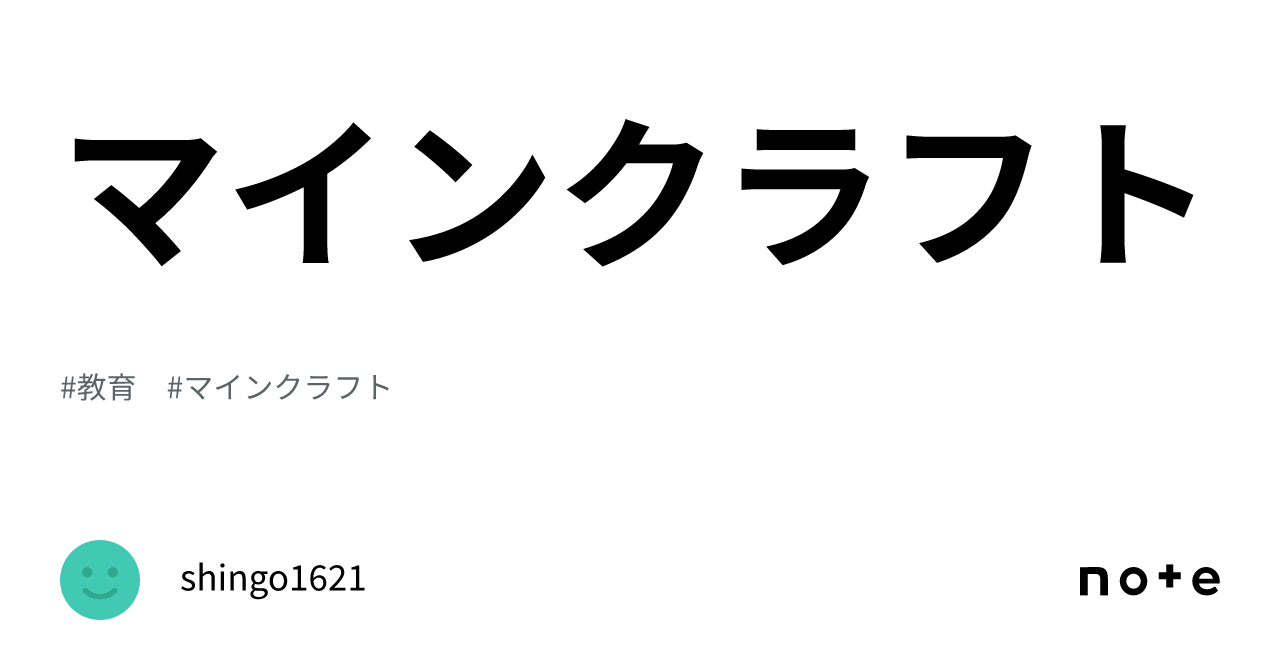 マインクラフト

#教育　#マインクラフト

shingo1621

note